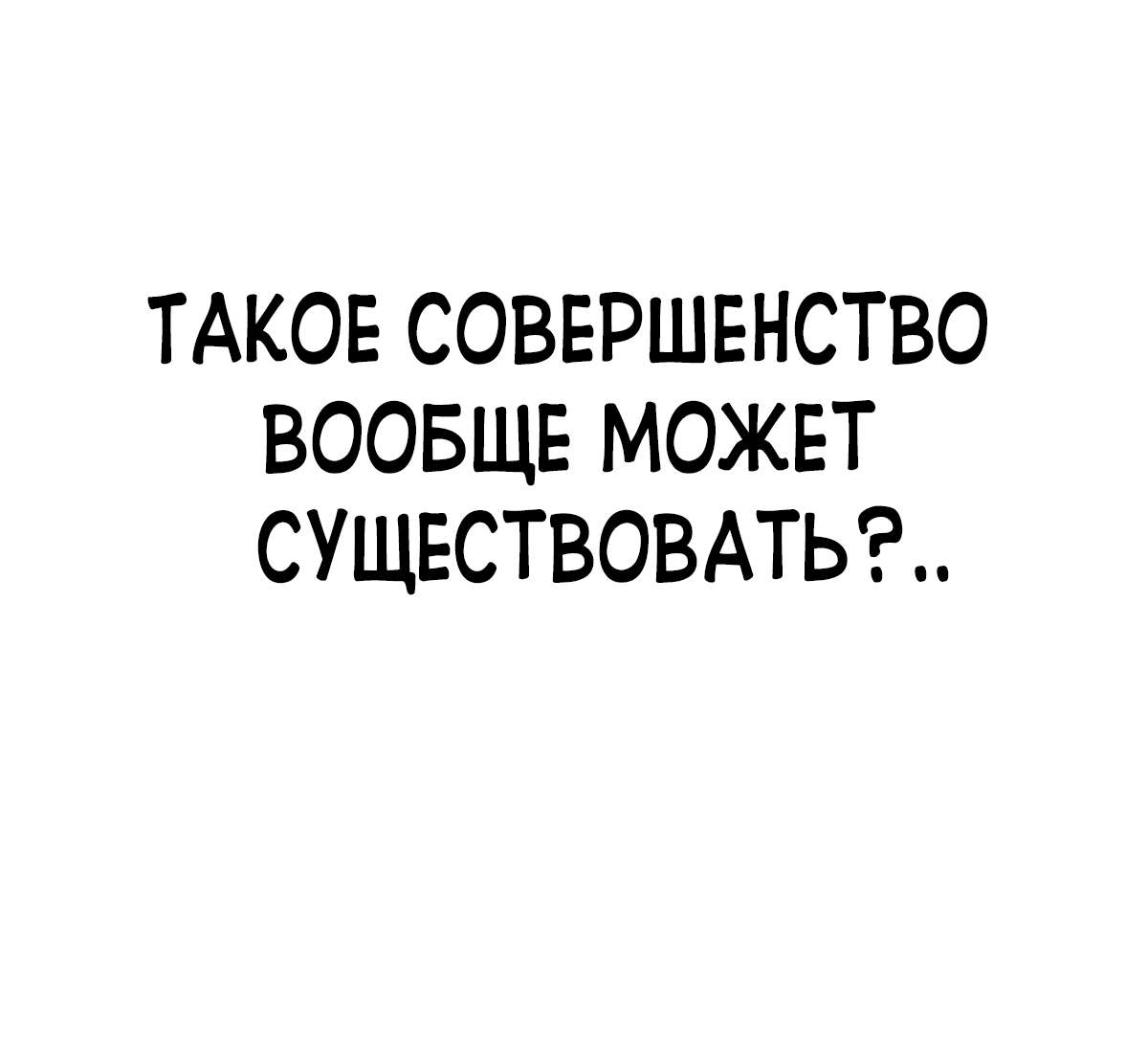 ТАКОЕ СОВЕРШЕНСТВО ВООБЩЕ МОЖЕТ СУЩЕСТВОВАТЬ?..